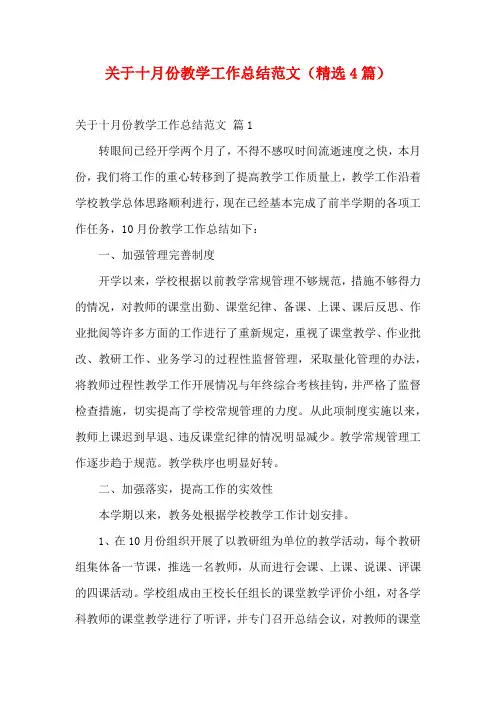 关于十月份教学工作总结范文（精选4篇）

关于十月份教学工作总结范文 篇1

转眼间已经开学两个月了，不得不感叹时间流逝速度之快，本月份，我们将工作的重心转移到了提高教学工作质量上，教学工作沿着学校教学总体思路顺利进行，现在已经基本完成了前半学期的各项工作任务，10月份教学工作总结如下：

一、加强管理完善制度

开学以来，学校根据以前教学常规管理不够规范，措施不够得力的情况，对教师的课堂出勤、课堂纪律、备课、上课、课后反思、作业批阅等许多方面的工作进行了重新规定，重视了课堂教学、作业批改、教研工作、业务学习的过程性监督管理，采取量化管理的办法，将教师过程性教学工作开展情况与年终综合考核挂钩，并严格了监督检查措施，切实提高了学校常规管理的力度。从此项制度实施以来，教师上课迟到早退、违反课堂纪律的情况明显减少。教学常规管理工作逐步趋于规范。教学秩序也明显好转。

二、加强落实，提高工作的实效性

本学期以来，教务处根据学校教学工作计划安排。

1、在10月份组织开展了以教研组为单位的教学活动，每个教研组集体备一节课，推选一名教师，从而进行会课、上课、说课、评课的四课活动。学校组成由王校长任组长的课堂教学评价小组，对各学科教师的课堂教学进行了听评，并专门召开总结会议，对教师的课堂